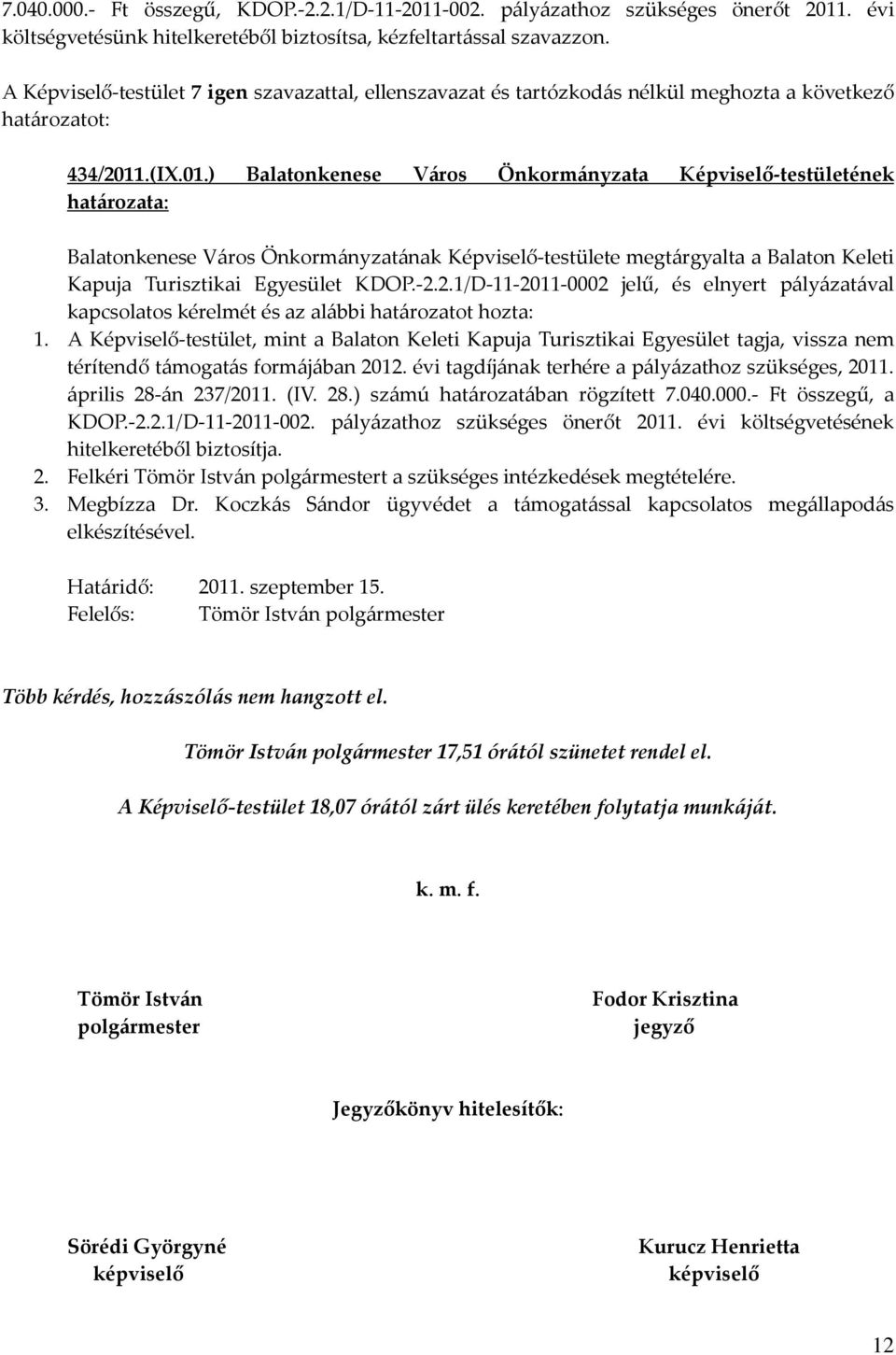 7.040.000.- Ft összegű, KDOP.-2.2.1/D-11-2011-002. pályázathoz szükséges önerőt 2011. évi költségvetésünk hitelkeretéből biztosítsa, kézfeltartással szavazzon.

A Képviselő-testület 7 igen szavazattal, ellenszavazat és tartózkodás nélkül meghozta a következő határozatot:

434/2011.(IX.01.) Balatonkenese Város Önkormányzata Képviselő-testületének határozata:

Balatonkenese Város Önkormányzatának Képviselő-testülete megtárgyalta a Balaton Keleti Kapuja Turisztikai Egyesület KDOP.-2.2.1/D-11-2011-0002 jelű, és elnyert pályázatával kapcsolatos kérelmét és az alábbi határozatot hozta:
1. A Képviselő-testület, mint a Balaton Keleti Kapuja Turisztikai Egyesület tagja, vissza nem térítendő támogatás formájában 2012. évi tagdíjának terhére a pályázathoz szükséges, 2011. április 28-án 237/2011. (IV. 28.) számú határozatában rögzített 7.040.000.- Ft összegű, a KDOP.-2.2.1/D-11-2011-002. pályázathoz szükséges önerőt 2011. évi költségvetésének hitelkeretéből biztosítja.
2. Felkéri Tömör István polgármestert a szükséges intézkedések megtételére.
3. Megbízza Dr. Koczkás Sándor ügyvédet a támogatással kapcsolatos megállapodás elkészítésével.

Határidő: 2011. szeptember 15.
Felelős: Tömör István polgármester

Több kérdés, hozzászólás nem hangzott el.

Tömör István polgármester 17,51 órától szünetet rendel el.

A Képviselő-testület 18,07 órától zárt ülés keretében folytatja munkáját.

k. m. f.

Tömör István
polgármester

Fodor Krisztina
jegyző

Jegyzőkönyv hitelesítők:

Sörédi Györgyné
képviselő

Kurucz Henrietta
képviselő

12